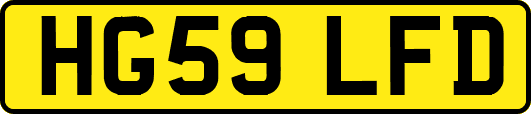 HG59 LFD